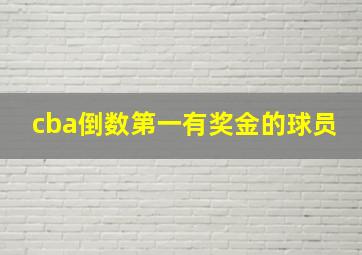 cba倒数第一有奖金的球员